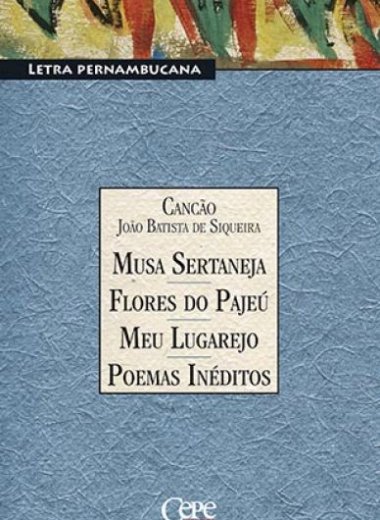 LETRA PERNAMBUCANA

CANCÃO
JOÃO BATISTA DE SIQUEIRA

MUSA SERTANEJA

FLORES DO PAJEÚ

MEU LUGAREJO

POEMAS INÉDITOS

Cepe